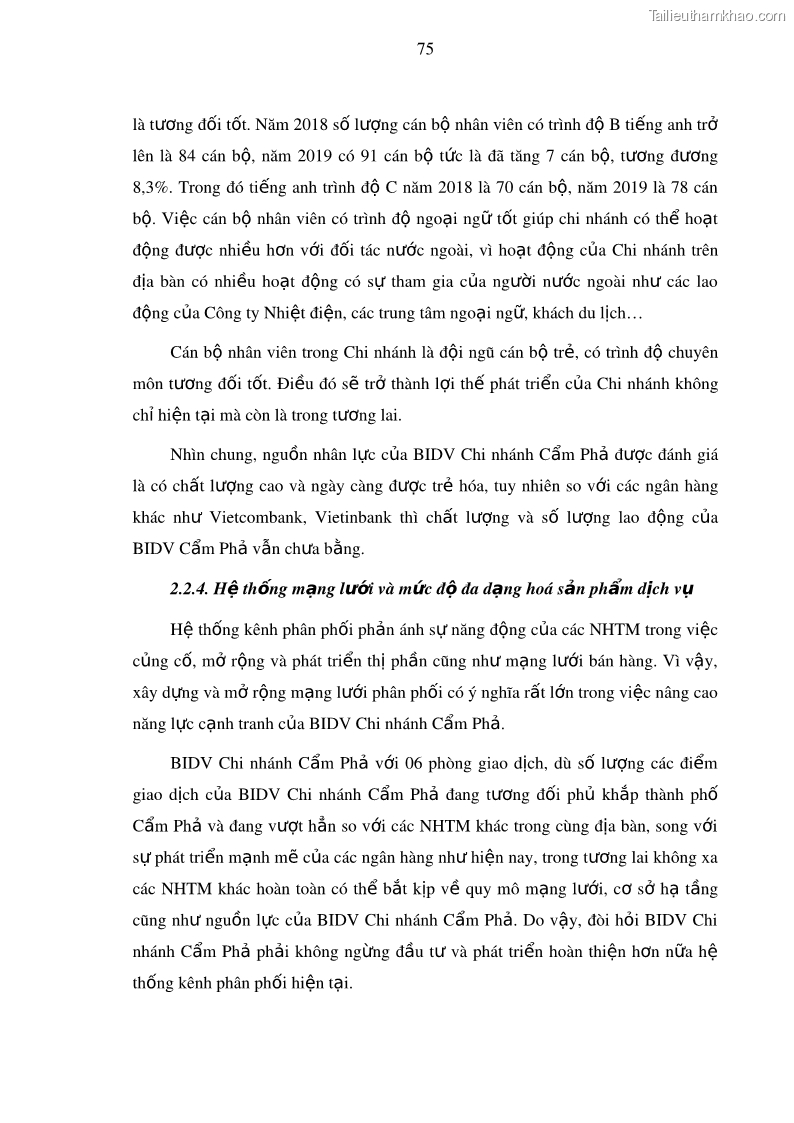 Tailieuthamkhao.com

75

là tương đối tốt. Năm 2018 số lượng cán bộ nhân viên có trình độ B tiếng anh trở lên là 84 cán bộ, năm 2019 có 91 cán bộ tức là đã tăng 7 cán bộ, tương đương 8,3%. Trong đó tiếng anh trình độ C năm 2018 là 70 cán bộ, năm 2019 là 78 cán bộ. Việc cán bộ nhân viên có trình độ ngoại ngữ tốt giúp chi nhánh có thể hoạt động được nhiều hơn với đối tác nước ngoài, vì hoạt động của Chi nhánh trên địa bàn có nhiều hoạt động có sự tham gia của người nước ngoài như các lao động của Công ty Nhiệt điện, các trung tâm ngoại ngữ, khách du lịch…

Cán bộ nhân viên trong Chi nhánh là đội ngũ cán bộ trẻ, có trình độ chuyên môn tương đối tốt. Điều đó sẽ trở thành lợi thế phát triển của Chi nhánh không chỉ hiện tại mà còn là trong tương lai.

Nhìn chung, nguồn nhân lực của BIDV Chi nhánh Cẩm Phả được đánh giá là có chất lượng cao và ngày càng được trẻ hóa, tuy nhiên so với các ngân hàng khác như Vietcombank, Vietinbank thì chất lượng và số lượng lao động của BIDV Cẩm Phả vẫn chưa bằng.

2.2.4. Hệ thống mạng lưới và mức độ đa dạng hoá sản phẩm dịch vụ

Hệ thống kênh phân phối phản ánh sự năng động của các NHTM trong việc củng cố, mở rộng và phát triển thị phần cũng như mạng lưới bán hàng. Vì vậy, xây dựng và mở rộng mạng lưới phân phối có ý nghĩa rất lớn trong việc nâng cao năng lực cạnh tranh của BIDV Chi nhánh Cẩm Phả.

BIDV Chi nhánh Cẩm Phả với 06 phòng giao dịch, dù số lượng các điểm giao dịch của BIDV Chi nhánh Cẩm Phả đang tương đối phủ khắp thành phố Cẩm Phả và đang vượt hẳn so với các NHTM khác trong cùng địa bàn, song với sự phát triển mạnh mẽ của các ngân hàng như hiện nay, trong tương lai không xa các NHTM khác hoàn toàn có thể bắt kịp về quy mô mạng lưới, cơ sở hạ tầng cũng như nguồn lực của BIDV Chi nhánh Cẩm Phả. Do vậy, đòi hỏi BIDV Chi nhánh Cẩm Phả phải không ngừng đầu tư và phát triển hoàn thiện hơn nữa hệ thống kênh phân phối hiện tại.